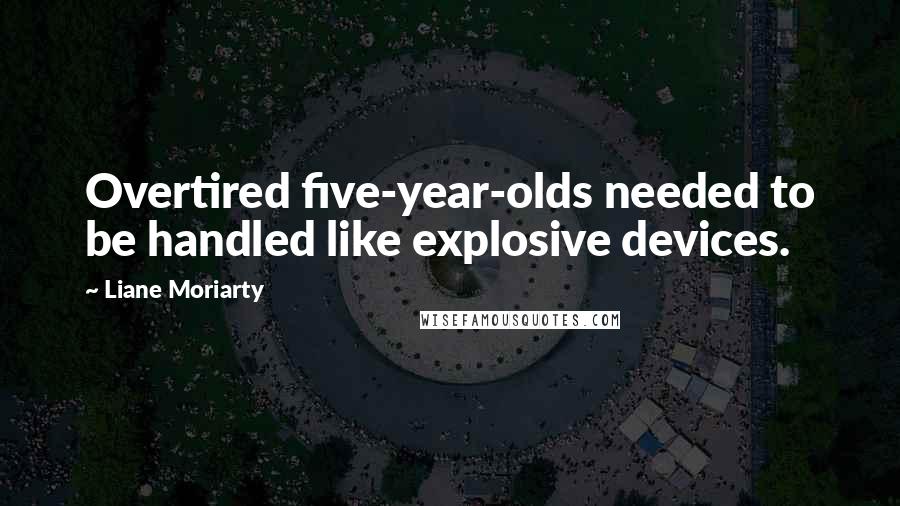 Overtired five-year-olds needed to be handled like explosive devices.

~ Liane Moriarty

WISEFAMOUSQUOTES.COM